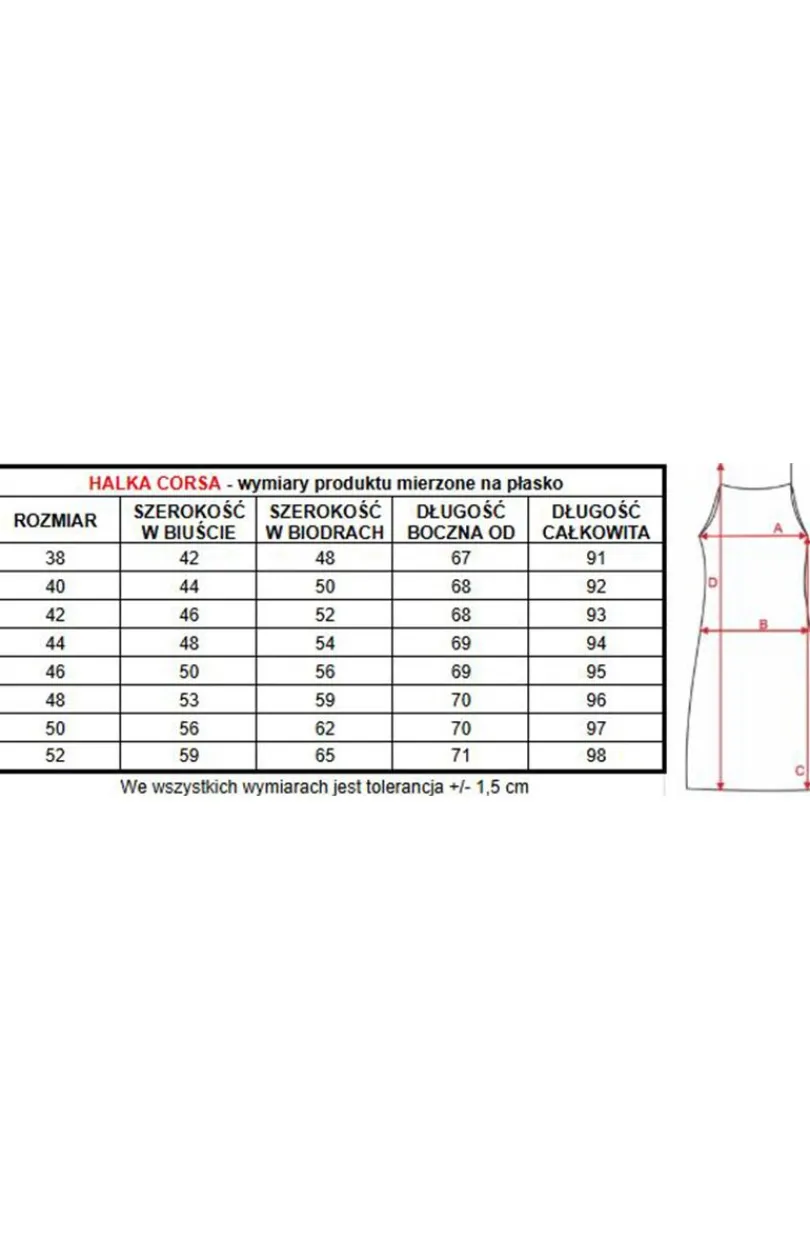 HALKA CORSA - wymiary produktu mierzone na płasko

| ROZMIAR | SZEROKOŚĆ W BIUŚCIE | SZEROKOŚĆ W BIODRACH | DŁUGOŚĆ BOCZNA OD | DŁUGOŚĆ CAŁKOWITA |
|---|---|---|---|---|
| 38 | 42 | 48 | 67 | 91 |
| 40 | 44 | 50 | 68 | 92 |
| 42 | 46 | 52 | 68 | 93 |
| 44 | 48 | 54 | 69 | 94 |
| 46 | 50 | 56 | 69 | 95 |
| 48 | 53 | 59 | 70 | 96 |
| 50 | 56 | 62 | 70 | 97 |
| 52 | 59 | 65 | 71 | 98 |

We wszystkich wymiarach jest tolerancja +/- 1,5 cm

A
D
B
C